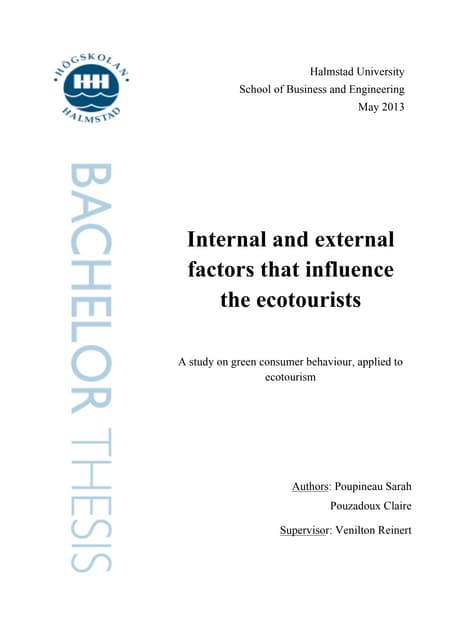 HÖGSKOLAN
HHH
HALMSTAD

Halmstad University
School of Business and Engineering
May 2013

BACHELOR THESIS

Internal and external factors that influence the ecotourists

A study on green consumer behaviour, applied to ecotourism

Authors: Poupineau Sarah
Pouzadoux Claire

Supervisor: Venilton Reinert